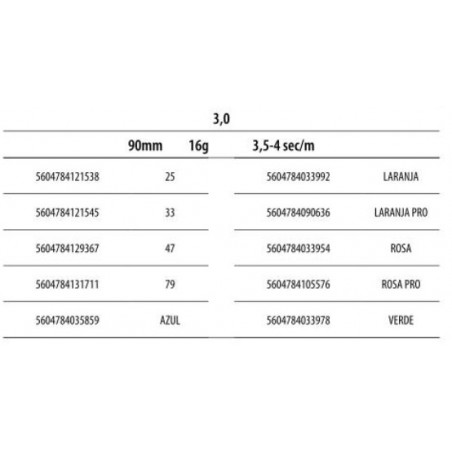 3,0

90mm 16g 3,5-4 sec/m

| | | | |
|---|---|---|---|
| 5604784121538 | 25 | 5604784033992 | LARANJA |
| 5604784121545 | 33 | 5604784090636 | LARANJA PRO |
| 5604784129367 | 47 | 5604784033954 | ROSA |
| 5604784131711 | 79 | 5604784105576 | ROSA PRO |
| 5604784035859 | AZUL | 5604784033978 | VERDE |